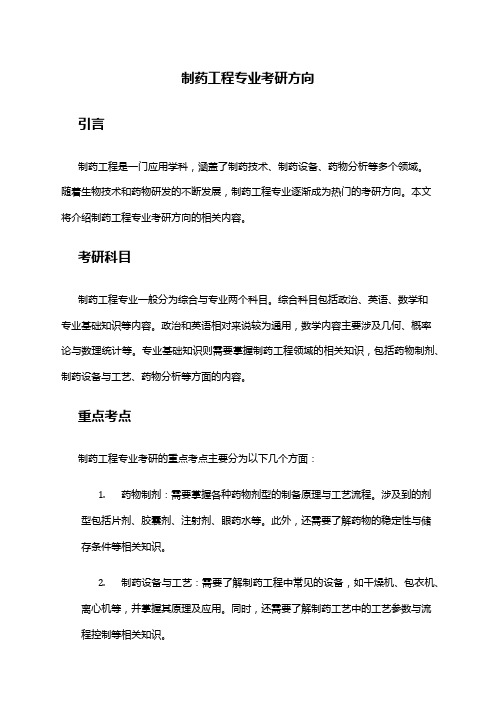 制药工程专业考研方向

引言

制药工程是一门应用学科，涵盖了制药技术、制药设备、药物分析等多个领域。随着生物技术和药物研发的不断发展，制药工程专业逐渐成为热门的考研方向。本文将介绍制药工程专业考研方向的相关内容。

考研科目

制药工程专业一般分为综合与专业两个科目。综合科目包括政治、英语、数学和专业基础知识等内容。政治和英语相对来说较为通用，数学内容主要涉及几何、概率论与数理统计等。专业基础知识则需要掌握制药工程领域的相关知识，包括药物制剂、制药设备与工艺、药物分析等方面的内容。

重点考点

制药工程专业考研的重点考点主要分为以下几个方面：

1. 药物制剂：需要掌握各种药物剂型的制备原理与工艺流程。涉及到的剂型包括片剂、胶囊剂、注射剂、眼药水等。此外，还需要了解药物的稳定性与储存条件等相关知识。

2. 制药设备与工艺：需要了解制药工程中常见的设备，如干燥机、包衣机、离心机等，并掌握其原理及应用。同时，还需要了解制药工艺中的工艺参数与流程控制等相关知识。